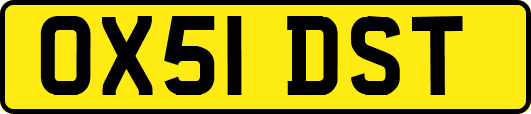 OX51 DST